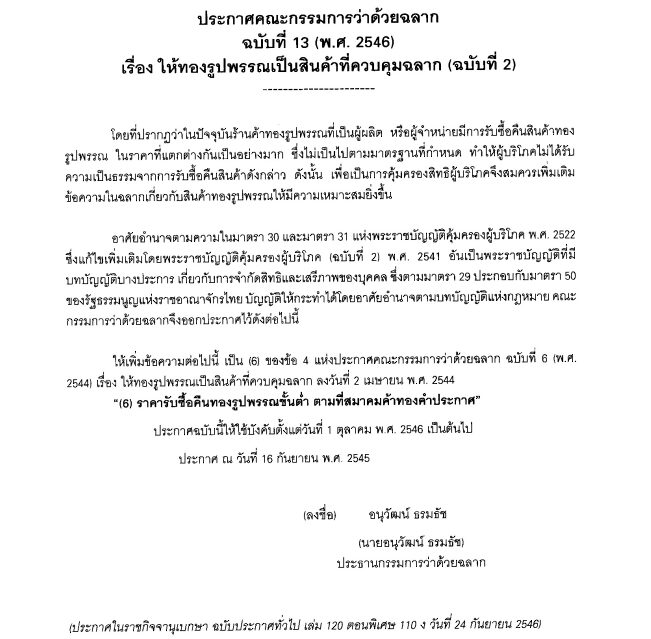 ประกาศคณะกรรมการว่าด้วยฉลาก
ฉบับที่ 13 (พ.ศ. 2546)
เรื่อง ให้ทองรูปพรรณเป็นสินค้าที่ควบคุมฉลาก (ฉบับที่ 2)
----------------------

โดยที่ปรากฏว่าในปัจจุบันร้านค้าทองรูปพรรณที่เป็นผู้ผลิต หรือผู้จำหน่ายมีการรับซื้อคืนสินค้าทองรูปพรรณ ในราคาที่แตกต่างกันเป็นอย่างมาก ซึ่งไม่เป็นไปตามมาตรฐานที่กำหนด ทำให้ผู้บริโภคไม่ได้รับความเป็นธรรมจากการรับซื้อคืนสินค้าดังกล่าว ดังนั้น เพื่อเป็นการคุ้มครองสิทธิผู้บริโภคจึงสมควรเพิ่มเติมข้อความในฉลากเกี่ยวกับสินค้าทองรูปพรรณให้มีความเหมาะสมยิ่งขึ้น

อาศัยอำนาจตามความในมาตรา 30 และมาตรา 31 แห่งพระราชบัญญัติคุ้มครองผู้บริโภค พ.ศ. 2522 ซึ่งแก้ไขเพิ่มเติมโดยพระราชบัญญัติคุ้มครองผู้บริโภค (ฉบับที่ 2) พ.ศ. 2541 อันเป็นพระราชบัญญัติที่มีบทบัญญัติบางประการ เกี่ยวกับการจำกัดสิทธิและเสรีภาพของบุคคล ซึ่งตามมาตรา 29 ประกอบกับมาตรา 50 ของรัฐธรรมนูญแห่งราชอาณาจักรไทย บัญญัติให้กระทำได้โดยอาศัยอำนาจตามบทบัญญัติแห่งกฎหมาย คณะกรรมการว่าด้วยฉลากจึงออกประกาศไว้ดังต่อไปนี้

ให้เพิ่มข้อความต่อไปนี้ เป็น (6) ของข้อ 4 แห่งประกาศคณะกรรมการว่าด้วยฉลาก ฉบับที่ 6 (พ.ศ. 2544) เรื่อง ให้ทองรูปพรรณเป็นสินค้าที่ควบคุมฉลาก ลงวันที่ 2 เมษายน พ.ศ. 2544

"(6) ราคารับซื้อคืนทองรูปพรรณขั้นต่ำ ตามที่สมาคมค้าทองคำประกาศ"

ประกาศฉบับนี้ให้ใช้บังคับตั้งแต่วันที่ 1 ตุลาคม พ.ศ. 2546 เป็นต้นไป

ประกาศ ณ วันที่ 16 กันยายน พ.ศ. 2545

(ลงชื่อ) อนุวัฒน์ ธรมธัช
(นายอนุวัฒน์ ธรมธัช)
ประธานกรรมการว่าด้วยฉลาก

(ประกาศในราชกิจจานุเบกษา ฉบับประกาศทั่วไป เล่ม 120 ตอนพิเศษ 110 ง วันที่ 24 กันยายน 2546)